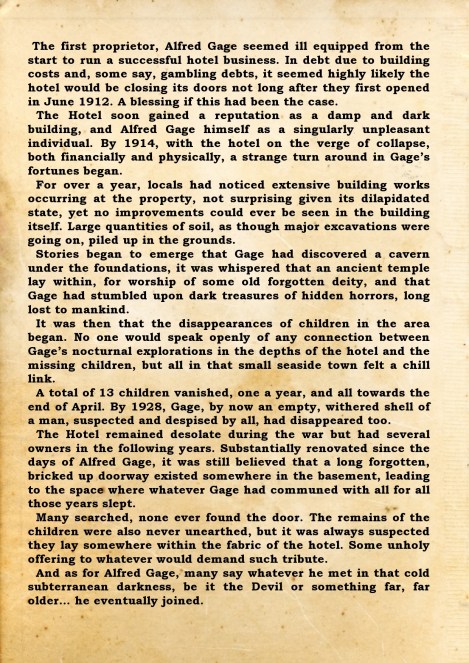 The first proprietor, Alfred Gage seemed ill equipped from the start to run a successful hotel business. In debt due to building costs and, some say, gambling debts, it seemed highly likely the hotel would be closing its doors not long after they first opened in June 1912. A blessing if this had been the case.

The Hotel soon gained a reputation as a damp and dark building, and Alfred Gage himself as a singularly unpleasant individual. By 1914, with the hotel on the verge of collapse, both financially and physically, a strange turn around in Gage's fortunes began.

For over a year, locals had noticed extensive building works occurring at the property, not surprising given its dilapidated state, yet no improvements could ever be seen in the building itself. Large quantities of soil, as though major excavations were going on, piled up in the grounds.

Stories began to emerge that Gage had discovered a cavern under the foundations, it was whispered that an ancient temple lay within, for worship of some old forgotten deity, and that Gage had stumbled upon dark treasures of hidden horrors, long lost to mankind.

It was then that the disappearances of children in the area began. No one would speak openly of any connection between Gage's nocturnal explorations in the depths of the hotel and the missing children, but all in that small seaside town felt a chill link.

A total of 13 children vanished, one a year, and all towards the end of April. By 1928, Gage, by now an empty, withered shell of a man, suspected and despised by all, had disappeared too.

The Hotel remained desolate during the war but had several owners in the following years. Substantially renovated since the days of Alfred Gage, it was still believed that a long forgotten, bricked up doorway existed somewhere in the basement, leading to the space where whatever Gage had communed with all for all those years slept.

Many searched, none ever found the door. The remains of the children were also never unearthed, but it was always suspected they lay somewhere within the fabric of the hotel. Some unholy offering to whatever would demand such tribute.

And as for Alfred Gage, many say whatever he met in that cold subterranean darkness, be it the Devil or something far, far older... he eventually joined.